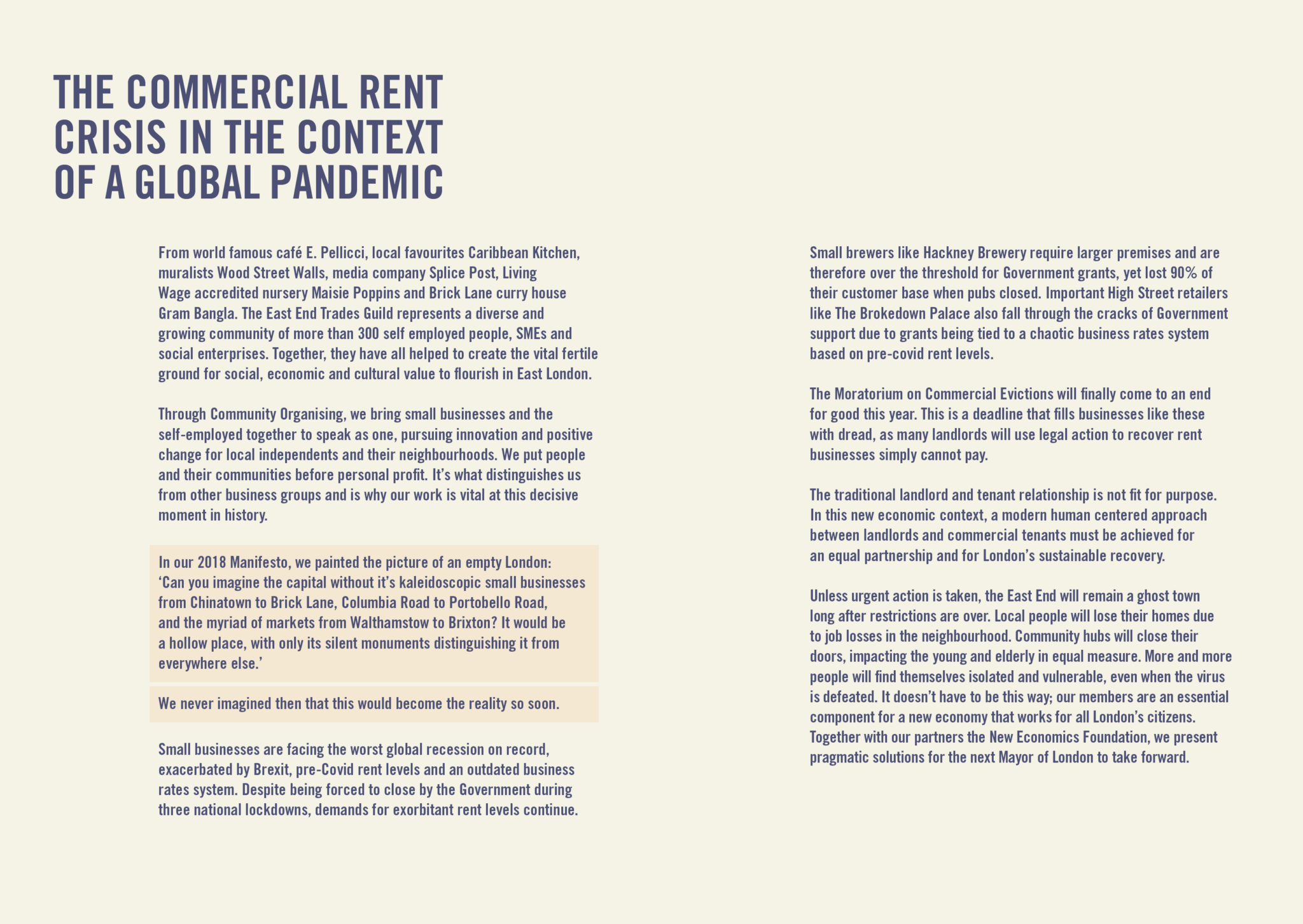 THE COMMERCIAL RENT CRISIS IN THE CONTEXT OF A GLOBAL PANDEMIC

From world famous café E. Pellicci, local favourites Caribbean Kitchen, muralists Wood Street Walls, media company Splice Post, Living Wage accredited nursery Maisie Poppins and Brick Lane curry house Gram Bangla. The East End Trades Guild represents a diverse and growing community of more than 300 self employed people, SMEs and social enterprises. Together, they have all helped to create the vital fertile ground for social, economic and cultural value to flourish in East London.

Through Community Organising, we bring small businesses and the self-employed together to speak as one, pursuing innovation and positive change for local independents and their neighbourhoods. We put people and their communities before personal profit. It's what distinguishes us from other business groups and is why our work is vital at this decisive moment in history.

In our 2018 Manifesto, we painted the picture of an empty London: 'Can you imagine the capital without it's kaleidoscopic small businesses from Chinatown to Brick Lane, Columbia Road to Portobello Road, and the myriad of markets from Walthamstow to Brixton? It would be a hollow place, with only its silent monuments distinguishing it from everywhere else.'

We never imagined then that this would become the reality so soon.

Small businesses are facing the worst global recession on record, exacerbated by Brexit, pre-Covid rent levels and an outdated business rates system. Despite being forced to close by the Government during three national lockdowns, demands for exorbitant rent levels continue.

Small brewers like Hackney Brewery require larger premises and are therefore over the threshold for Government grants, yet lost 90% of their customer base when pubs closed. Important High Street retailers like The Brokedown Palace also fall through the cracks of Government support due to grants being tied to a chaotic business rates system based on pre-covid rent levels.

The Moratorium on Commercial Evictions will finally come to an end for good this year. This is a deadline that fills businesses like these with dread, as many landlords will use legal action to recover rent businesses simply cannot pay.

The traditional landlord and tenant relationship is not fit for purpose. In this new economic context, a modern human centered approach between landlords and commercial tenants must be achieved for an equal partnership and for London's sustainable recovery.

Unless urgent action is taken, the East End will remain a ghost town long after restrictions are over. Local people will lose their homes due to job losses in the neighbourhood. Community hubs will close their doors, impacting the young and elderly in equal measure. More and more people will find themselves isolated and vulnerable, even when the virus is defeated. It doesn't have to be this way; our members are an essential component for a new economy that works for all London's citizens. Together with our partners the New Economics Foundation, we present pragmatic solutions for the next Mayor of London to take forward.